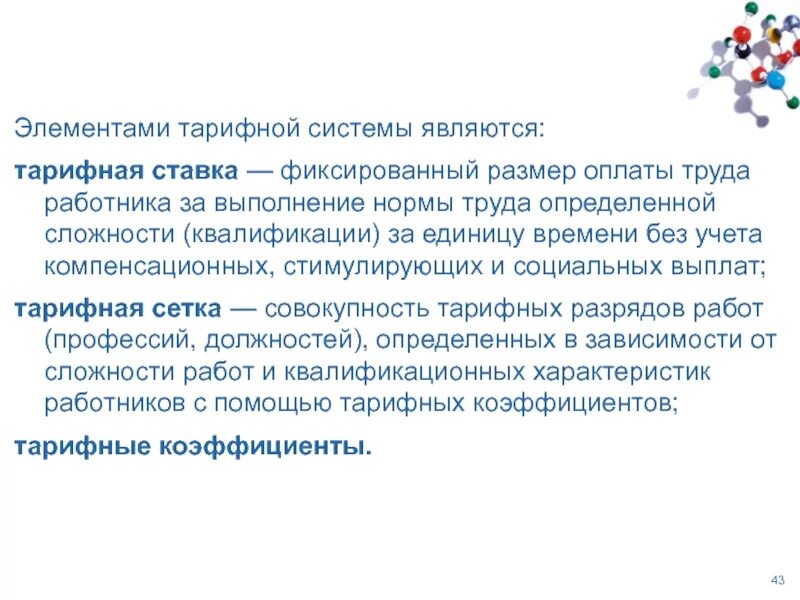 Элементами тарифной системы являются:

тарифная ставка — фиксированный размер оплаты труда работника за выполнение нормы труда определенной сложности (квалификации) за единицу времени без учета компенсационных, стимулирующих и социальных выплат;

тарифная сетка — совокупность тарифных разрядов работ (профессий, должностей), определенных в зависимости от сложности работ и квалификационных характеристик работников с помощью тарифных коэффициентов;

тарифные коэффициенты.

43